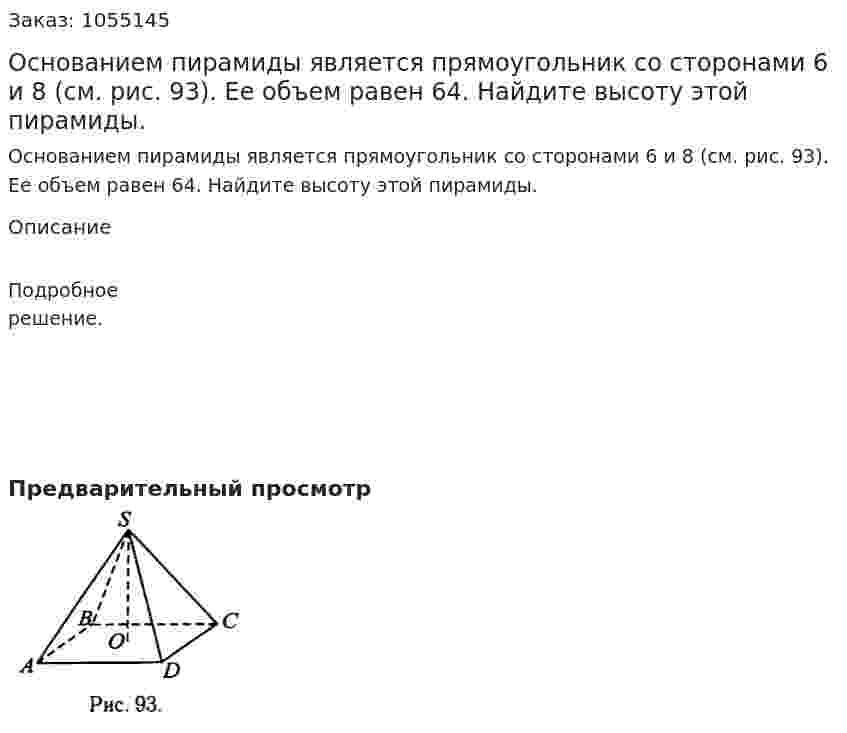 Заказ: 1055145

Основанием пирамиды является прямоугольник со сторонами 6 и 8 (см. рис. 93). Ее объем равен 64. Найдите высоту этой пирамиды.

Основанием пирамиды является прямоугольник со сторонами 6 и 8 (см. рис. 93). Ее объем равен 64. Найдите высоту этой пирамиды.

Описание

Подробное
решение.

Предварительный просмотр

S
B
C
O
A
D
Рис. 93.